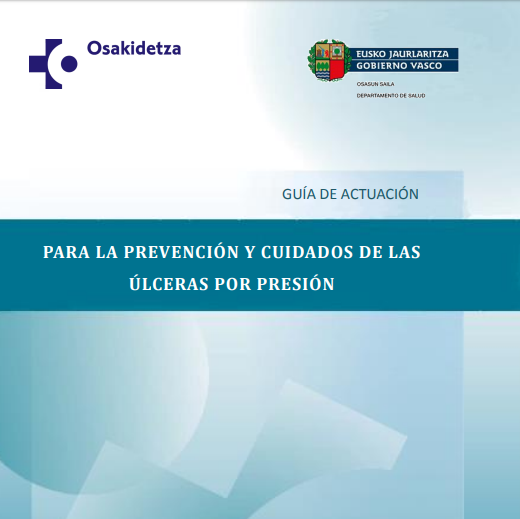 Osakidetza

EUSKO JAURLARITZA
GOBIERNO VASCO

OSASUN SAILA
DEPARTAMENTO DE SALUD

GUÍA DE ACTUACIÓN

PARA LA PREVENCIÓN Y CUIDADOS DE LAS ÚLCERAS POR PRESIÓN